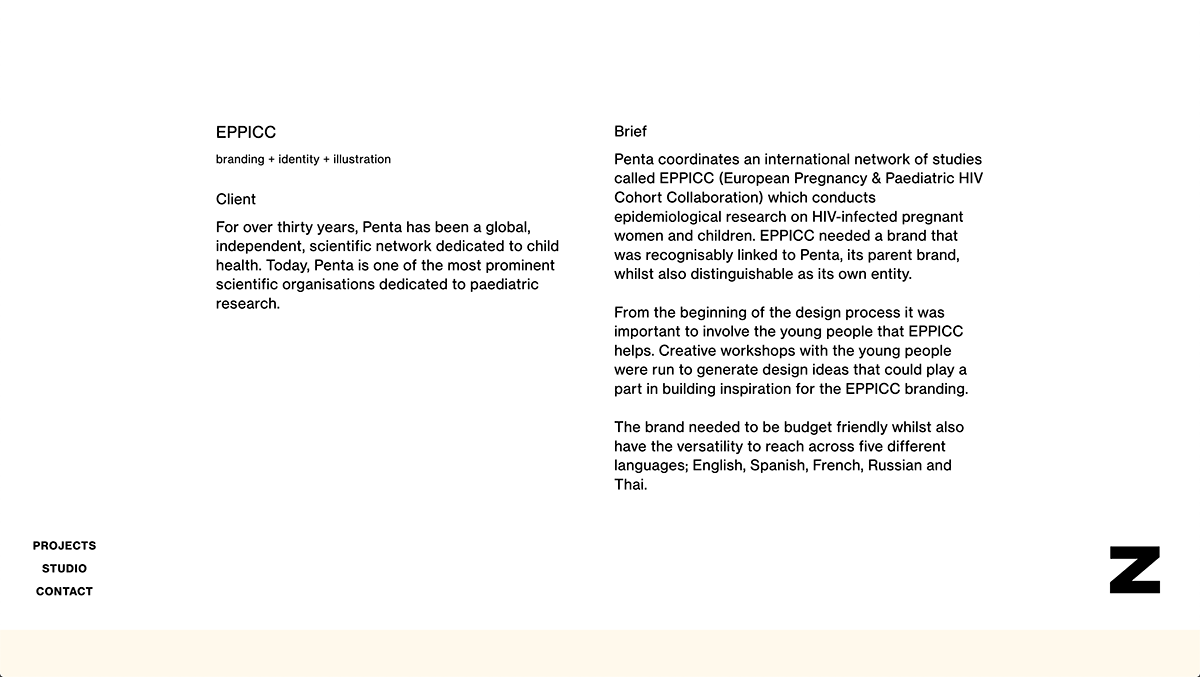 EPPICC

branding + identity + illustration

Client

For over thirty years, Penta has been a global, independent, scientific network dedicated to child health. Today, Penta is one of the most prominent scientific organisations dedicated to paediatric research.

Brief

Penta coordinates an international network of studies called EPPICC (European Pregnancy & Paediatric HIV Cohort Collaboration) which conducts epidemiological research on HIV-infected pregnant women and children. EPPICC needed a brand that was recognisably linked to Penta, its parent brand, whilst also distinguishable as its own entity.

From the beginning of the design process it was important to involve the young people that EPPICC helps. Creative workshops with the young people were run to generate design ideas that could play a part in building inspiration for the EPPICC branding.

The brand needed to be budget friendly whilst also have the versatility to reach across five different languages; English, Spanish, French, Russian and Thai.

PROJECTS
STUDIO
CONTACT

Z